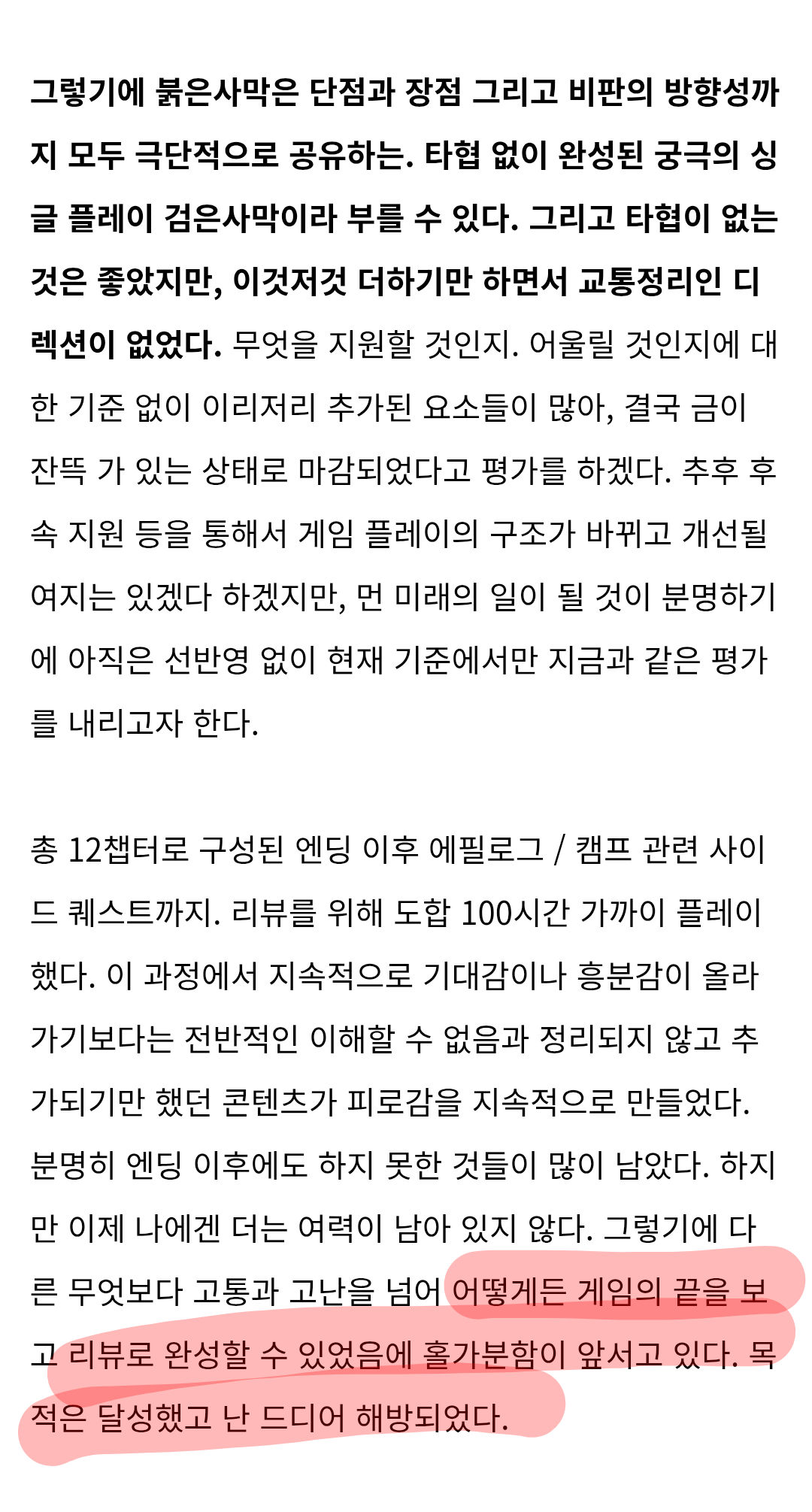 그렇기에 붉은사막은 단점과 장점 그리고 비판의 방향성까지 모두 극단적으로 공유하는. 타협 없이 완성된 궁극의 싱글 플레이 검은사막이라 부를 수 있다. 그리고 타협이 없는 것은 좋았지만, 이것저것 더하기만 하면서 교통정리인 디렉션이 없었다. 무엇을 지원할 것인지. 어울릴 것인지에 대한 기준 없이 이리저리 추가된 요소들이 많아, 결국 금이 잔뜩 가 있는 상태로 마감되었다고 평가를 하겠다. 추후 후속 지원 등을 통해서 게임 플레이의 구조가 바뀌고 개선될 여지는 있겠다 하겠지만, 먼 미래의 일이 될 것이 분명하기에 아직은 선반영 없이 현재 기준에서만 지금과 같은 평가를 내리고자 한다.

총 12챕터로 구성된 엔딩 이후 에필로그 / 캠프 관련 사이드 퀘스트까지. 리뷰를 위해 도합 100시간 가까이 플레이했다. 이 과정에서 지속적으로 기대감이나 흥분감이 올라가기보다는 전반적인 이해할 수 없음과 정리되지 않고 추가되기만 했던 콘텐츠가 피로감을 지속적으로 만들었다. 분명히 엔딩 이후에도 하지 못한 것들이 많이 남았다. 하지만 이제 나에겐 더는 여력이 남아 있지 않다. 그렇기에 다른 무엇보다 고통과 고난을 넘어 어떻게든 게임의 끝을 보고 리뷰로 완성할 수 있었음에 홀가분함이 앞서고 있다. 목적은 달성했고 난 드디어 해방되었다.